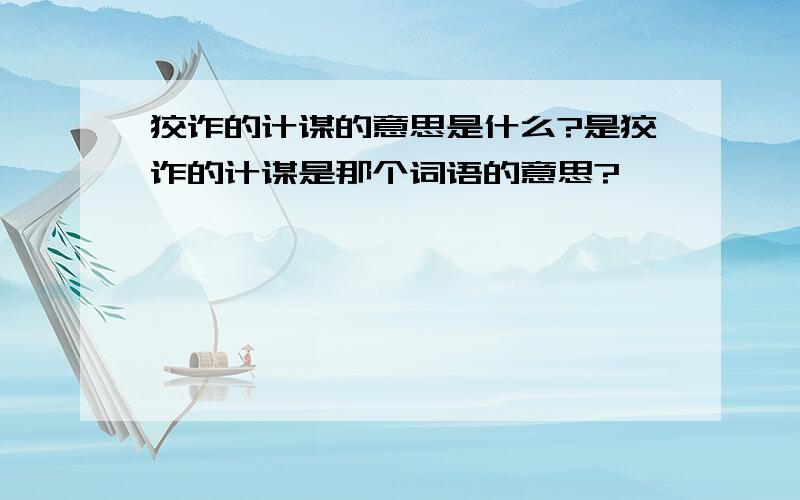 狡诈的计谋的意思是什么?是狡诈的计谋是那个词语的意思?